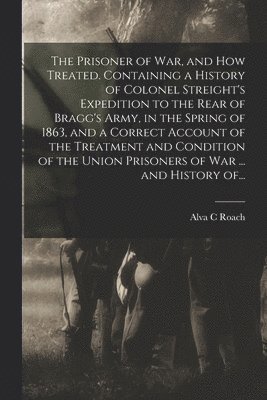 The Prisoner of War, and How Treated. Containing a History of Colonel Streight's Expedition to the Rear of Bragg's Army, in the Spring of 1863, and a Correct Account of the Treatment and Condition of the Union Prisoners of War ... and History of...

Alva C Roach